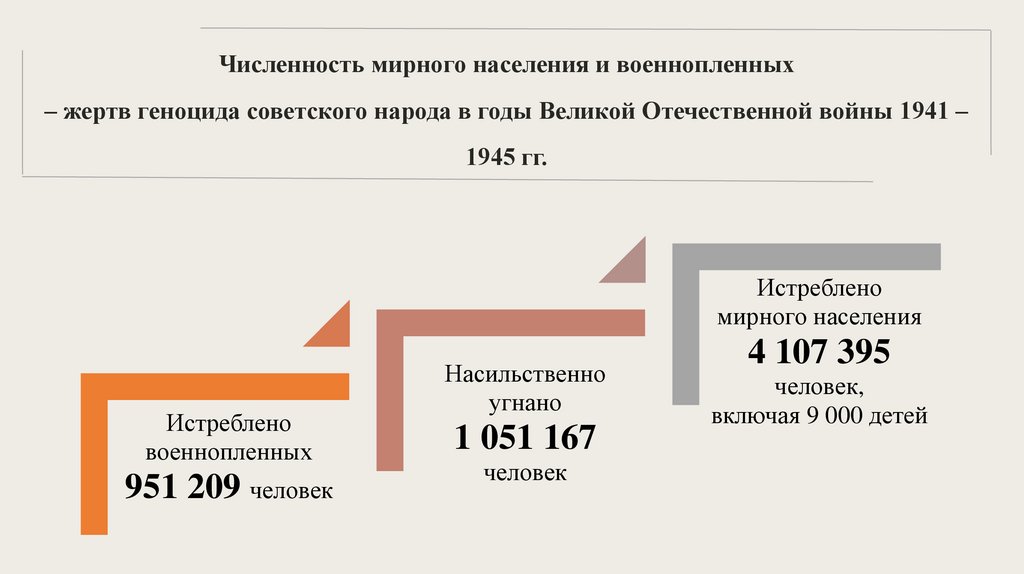 Численность мирного населения и военнопленных
– жертв геноцида советского народа в годы Великой Отечественной войны 1941 – 1945 гг.

Истреблено
военнопленных
951 209 человек

Насильственно
угнано
1 051 167
человек

Истреблено
мирного населения
4 107 395
человек,
включая 9 000 детей